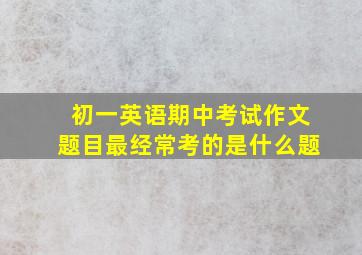 初一英语期中考试作文题目最经常考的是什么题